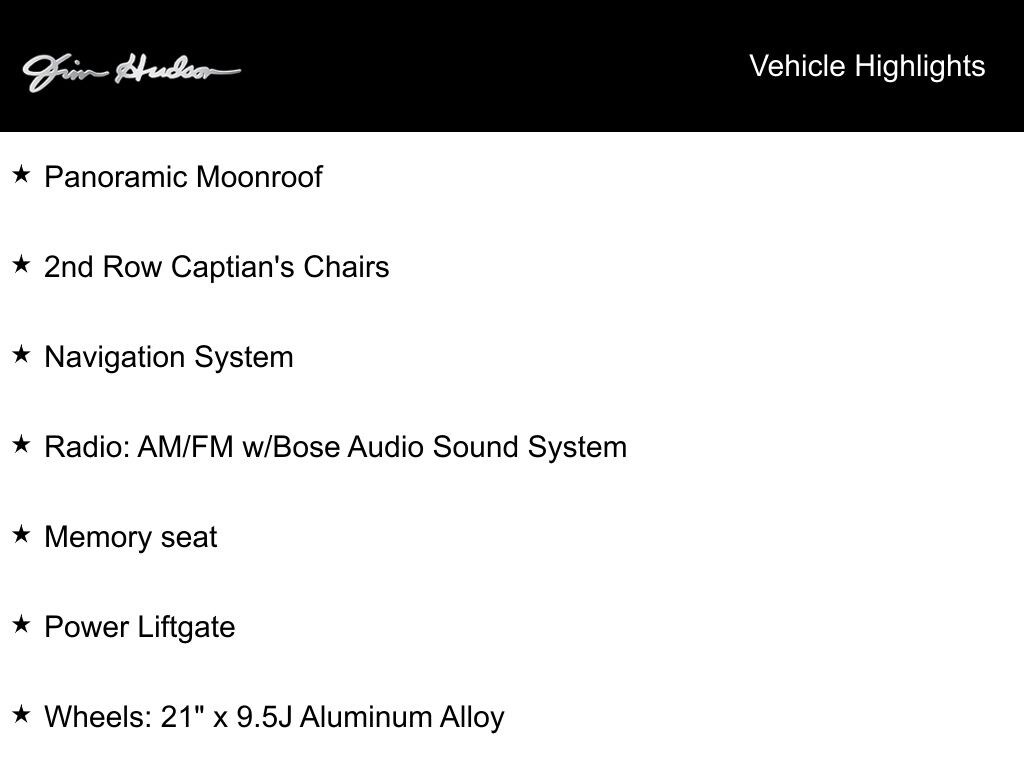 Jim Hudson

Vehicle Highlights

★ Panoramic Moonroof

★ 2nd Row Captian's Chairs

★ Navigation System

★ Radio: AM/FM w/Bose Audio Sound System

★ Memory seat

★ Power Liftgate

★ Wheels: 21" x 9.5J Aluminum Alloy